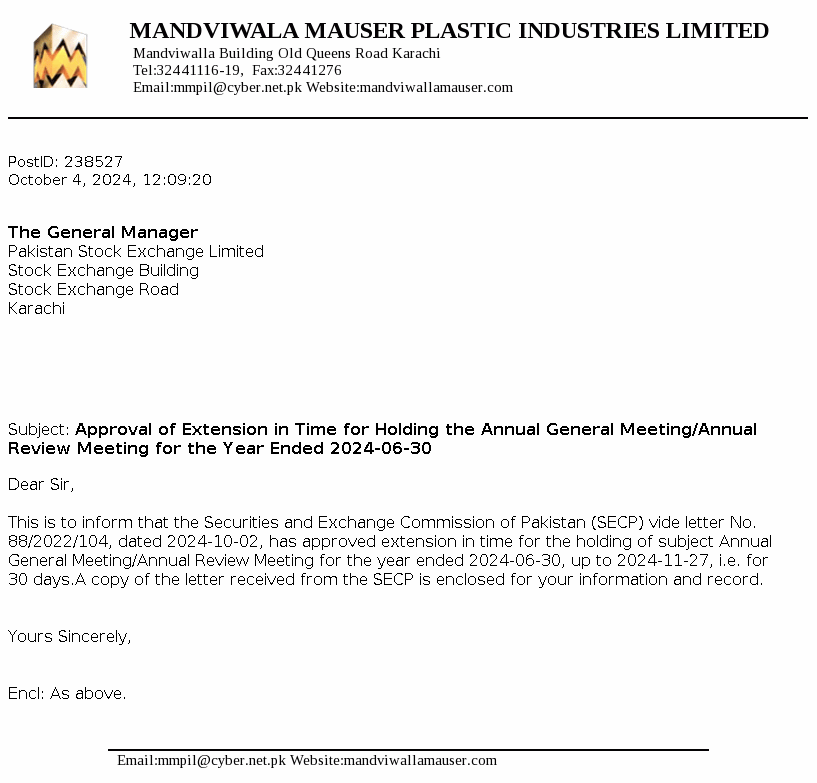 MANDVIWALA MAUSER PLASTIC INDUSTRIES LIMITED
Mandviwalla Building Old Queens Road Karachi
Tel:32441116-19, Fax:32441276
Email:mmpil@cyber.net.pk Website:mandviwallamauser.com

PostID: 238527
October 4, 2024, 12:09:20

The General Manager
Pakistan Stock Exchange Limited
Stock Exchange Building
Stock Exchange Road
Karachi

Subject: Approval of Extension in Time for Holding the Annual General Meeting/Annual Review Meeting for the Year Ended 2024-06-30

Dear Sir,

This is to inform that the Securities and Exchange Commission of Pakistan (SECP) vide letter No. 88/2022/104, dated 2024-10-02, has approved extension in time for the holding of subject Annual General Meeting/Annual Review Meeting for the year ended 2024-06-30, up to 2024-11-27, i.e. for 30 days.A copy of the letter received from the SECP is enclosed for your information and record.

Yours Sincerely,

Encl: As above.

Email:mmpil@cyber.net.pk Website:mandviwallamauser.com